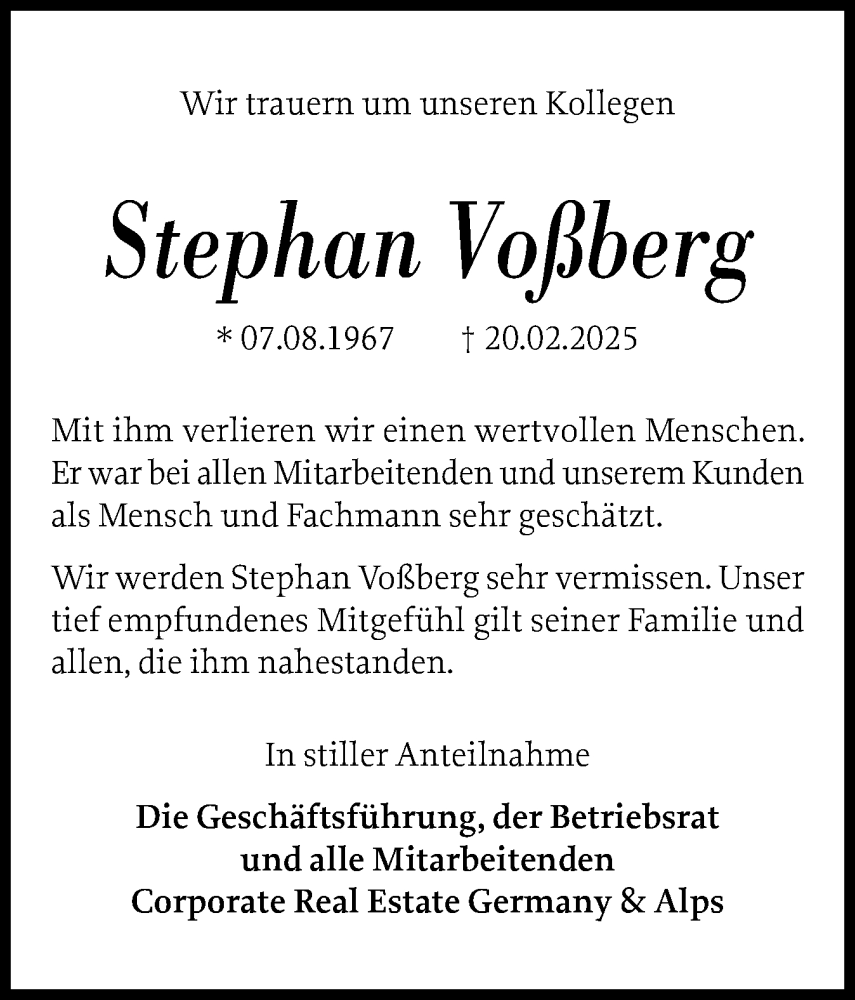 Wir trauern um unseren Kollegen

Stephan Voßberg

* 07.08.1967 † 20.02.2025

Mit ihm verlieren wir einen wertvollen Menschen. Er war bei allen Mitarbeitenden und unserem Kunden als Mensch und Fachmann sehr geschätzt.

Wir werden Stephan Voßberg sehr vermissen. Unser tief empfundenes Mitgefühl gilt seiner Familie und allen, die ihm nahestanden.

In stiller Anteilnahme

Die Geschäftsführung, der Betriebsrat
und alle Mitarbeitenden
Corporate Real Estate Germany & Alps